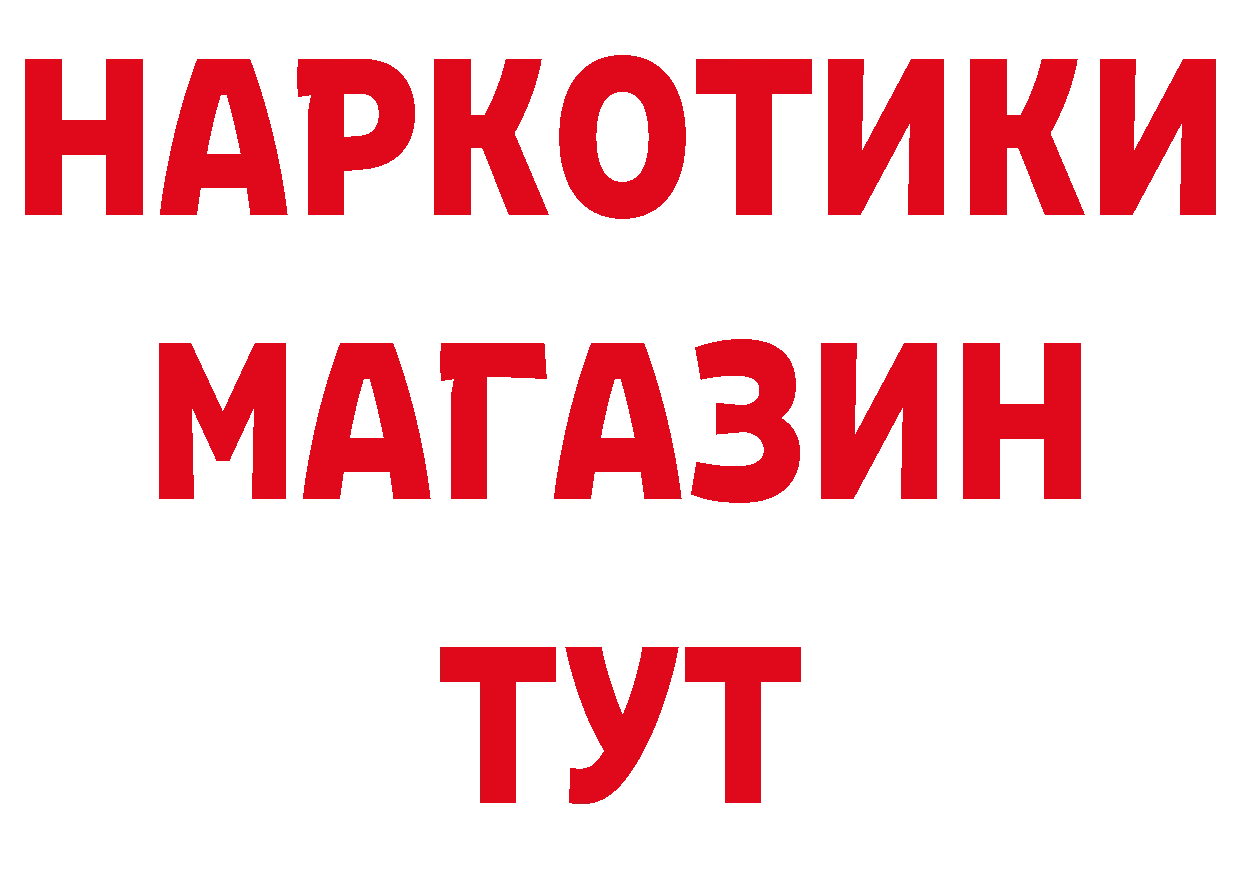 НАРКОТИКИ
МАГАЗИН
ТУТ